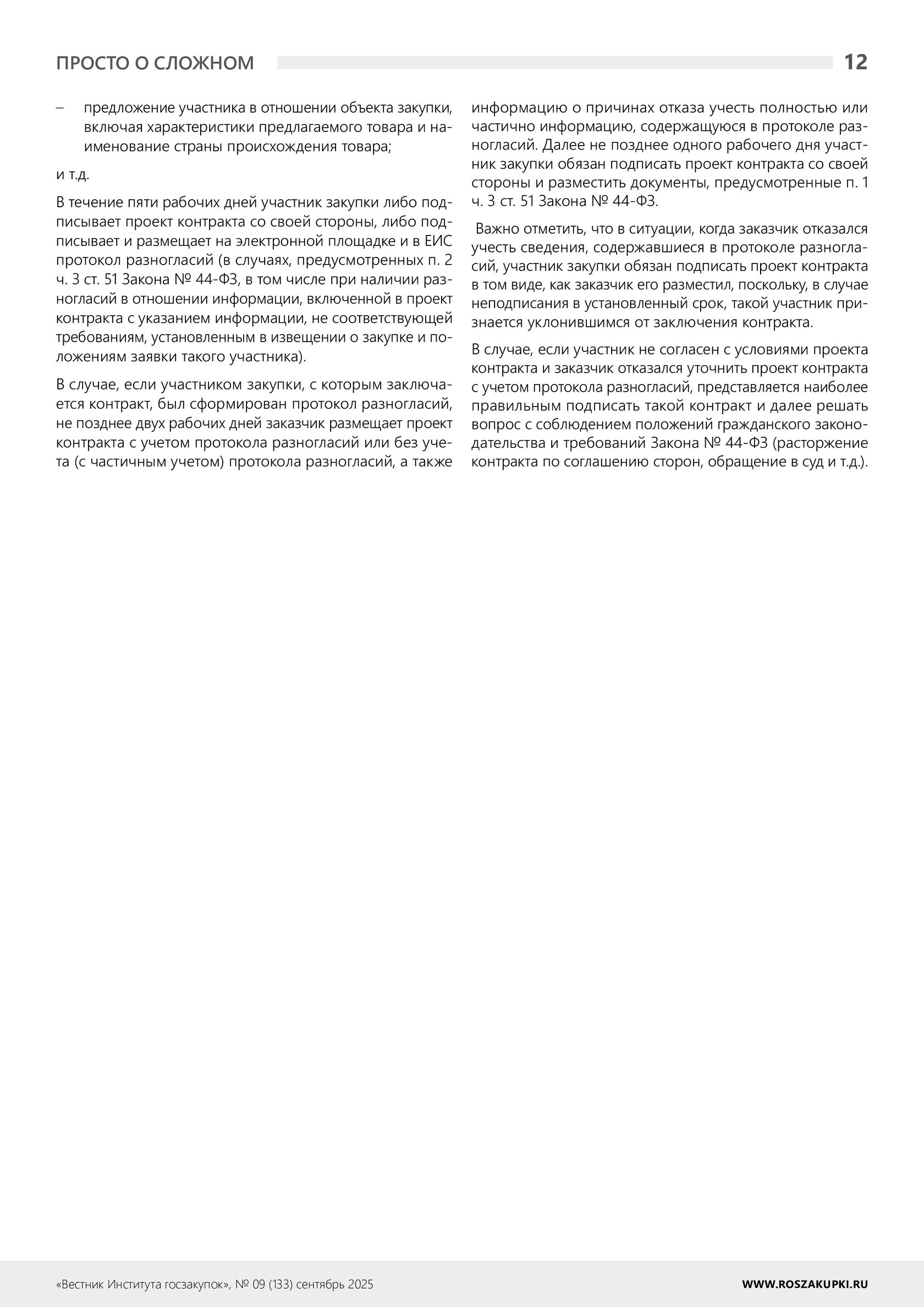 ПРОСТО О СЛОЖНОМ 12

– предложение участника в отношении объекта закупки, включая характеристики предлагаемого товара и наименование страны происхождения товара;

и т.д.

В течение пяти рабочих дней участник закупки либо подписывает проект контракта со своей стороны, либо подписывает и размещает на электронной площадке и в ЕИС протокол разногласий (в случаях, предусмотренных п. 2 ч. 3 ст. 51 Закона № 44-ФЗ, в том числе при наличии разногласий в отношении информации, включенной в проект контракта с указанием информации, не соответствующей требованиям, установленным в извещении о закупке и положениям заявки такого участника).

В случае, если участником закупки, с которым заключается контракт, был сформирован протокол разногласий, не позднее двух рабочих дней заказчик размещает проект контракта с учетом протокола разногласий или без учета (с частичным учетом) протокола разногласий, а также информацию о причинах отказа учесть полностью или частично информацию, содержащуюся в протоколе разногласий. Далее не позднее одного рабочего дня участник закупки обязан подписать проект контракта со своей стороны и разместить документы, предусмотренные п. 1 ч. 3 ст. 51 Закона № 44-ФЗ.

Важно отметить, что в ситуации, когда заказчик отказался учесть сведения, содержавшиеся в протоколе разногласий, участник закупки обязан подписать проект контракта в том виде, как заказчик его разместил, поскольку, в случае неподписания в установленный срок, такой участник признается уклонившимся от заключения контракта.

В случае, если участник не согласен с условиями проекта контракта и заказчик отказался уточнить проект контракта с учетом протокола разногласий, представляется наиболее правильным подписать такой контракт и далее решать вопрос с соблюдением положений гражданского законодательства и требований Закона № 44-ФЗ (расторжение контракта по соглашению сторон, обращение в суд и т.д.).

«Вестник Института госзакупок», № 09 (133) сентябрь 2025 WWW.ROSZAKUPKI.RU